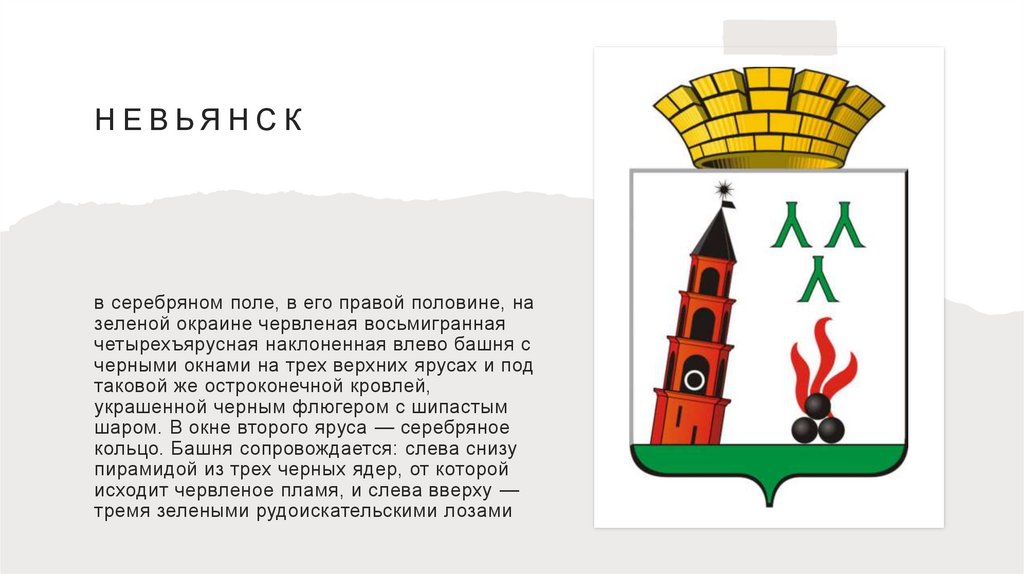 НЕВЬЯНСК

в серебряном поле, в его правой половине, на зеленой окраине червленая восьмигранная четырехъярусная наклоненная влево башня с черными окнами на трех верхних ярусах и под таковой же остроконечной кровлей, украшенной черным флюгером с шипастым шаром. В окне второго яруса — серебряное кольцо. Башня сопровождается: слева снизу пирамидой из трех черных ядер, от которой исходит червленое пламя, и слева вверху — тремя зелеными рудоискательскими лозами